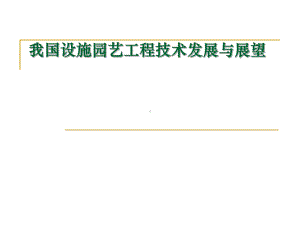 我国设施园艺工程技术发展与展望